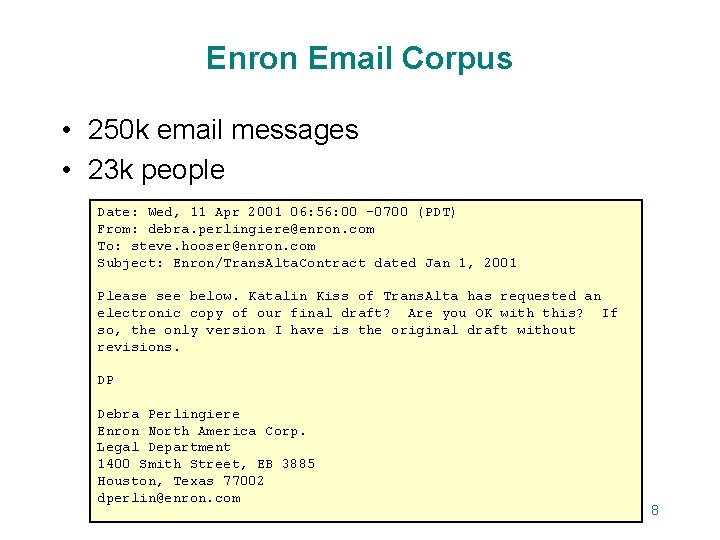 Enron Email Corpus

• 250k email messages
• 23k people

Date: Wed, 11 Apr 2001 06:56:00 -0700 (PDT)
From: debra.perlingiere@enron.com
To: steve.hooser@enron.com
Subject: Enron/TransAltaContract dated Jan 1, 2001

Please see below. Katalin Kiss of TransAlta has requested an electronic copy of our final draft? Are you OK with this? If so, the only version I have is the original draft without revisions.

DP

Debra Perlingiere
Enron North America Corp.
Legal Department
1400 Smith Street, EB 3885
Houston, Texas 77002
dperlin@enron.com

8